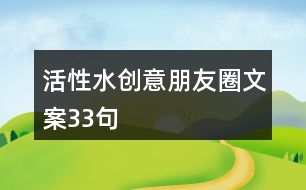 活性水创意朋友圈文案33句